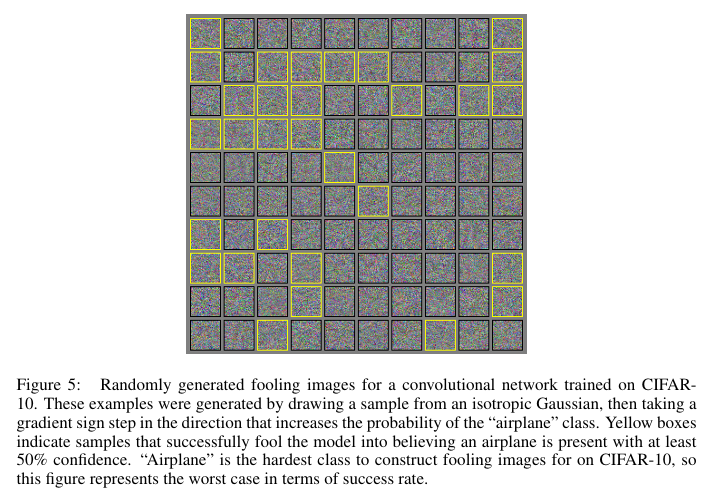 Figure 5: Randomly generated fooling images for a convolutional network trained on CIFAR-10. These examples were generated by drawing a sample from an isotropic Gaussian, then taking a gradient sign step in the direction that increases the probability of the "airplane" class. Yellow boxes indicate samples that successfully fool the model into believing an airplane is present with at least 50% confidence. "Airplane" is the hardest class to construct fooling images for on CIFAR-10, so this figure represents the worst case in terms of success rate.